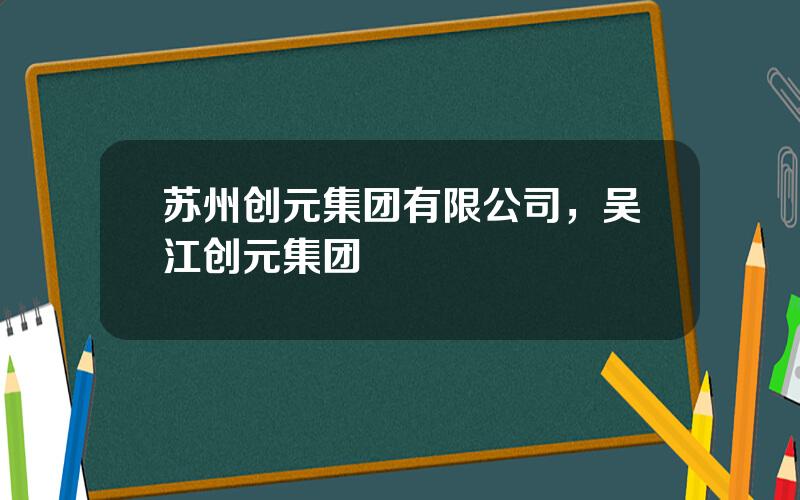 苏州创元集团有限公司，吴江创元集团